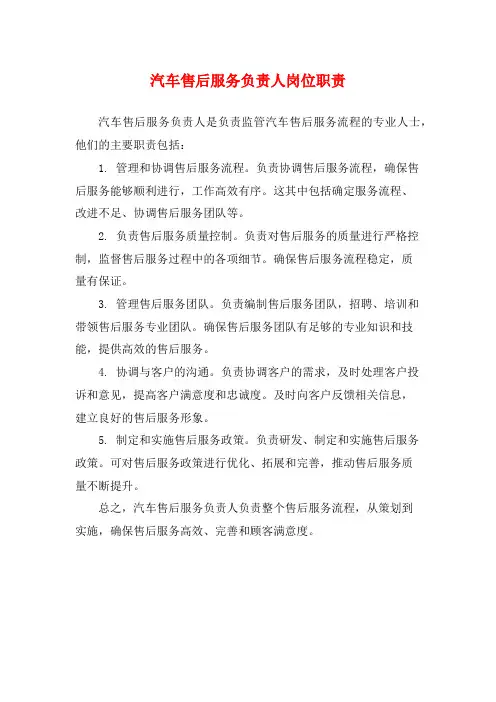 汽车售后服务负责人岗位职责

汽车售后服务负责人是负责监管汽车售后服务流程的专业人士，他们的主要职责包括：

1. 管理和协调售后服务流程。负责协调售后服务流程，确保售后服务能够顺利进行，工作高效有序。这其中包括确定服务流程、改进不足、协调售后服务团队等。

2. 负责售后服务质量控制。负责对售后服务的质量进行严格控制，监督售后服务过程中的各项细节。确保售后服务流程稳定，质量有保证。

3. 管理售后服务团队。负责编制售后服务团队，招聘、培训和带领售后服务专业团队。确保售后服务团队有足够的专业知识和技能，提供高效的售后服务。

4. 协调与客户的沟通。负责协调客户的需求，及时处理客户投诉和意见，提高客户满意度和忠诚度。及时向客户反馈相关信息，建立良好的售后服务形象。

5. 制定和实施售后服务政策。负责研发、制定和实施售后服务政策。可对售后服务政策进行优化、拓展和完善，推动售后服务质量不断提升。

总之，汽车售后服务负责人负责整个售后服务流程，从策划到实施，确保售后服务高效、完善和顾客满意度。